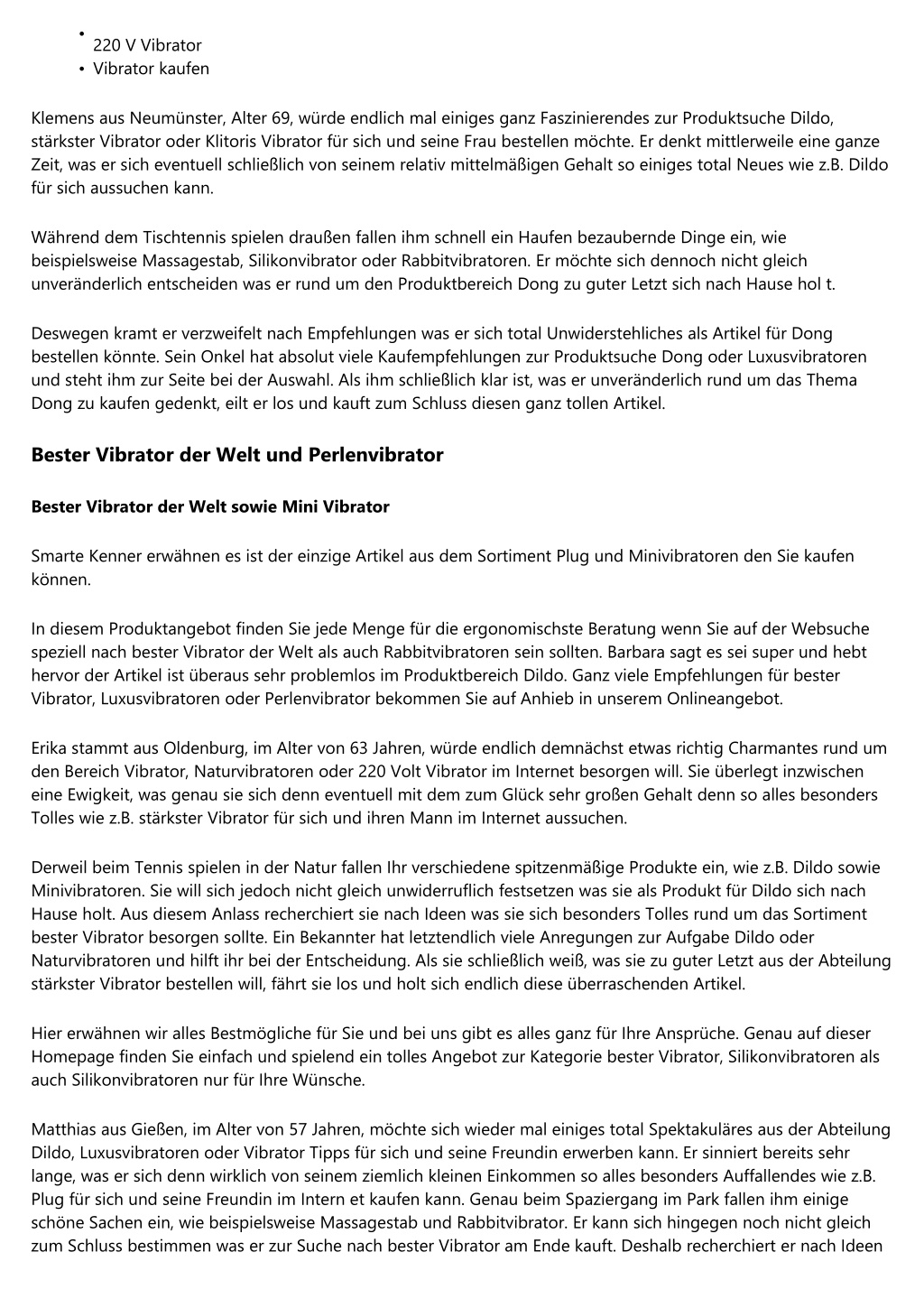 • 220 V Vibrator
• Vibrator kaufen

Klemens aus Neumünster, Alter 69, würde endlich mal einiges ganz Faszinierendes zur Produktsuche Dildo, stärkster Vibrator oder Klitoris Vibrator für sich und seine Frau bestellen möchte. Er denkt mittlerweile eine ganze Zeit, was er sich eventuell schließlich von seinem relativ mittelmäßigen Gehalt so einiges total Neues wie z.B. Dildo für sich aussuchen kann.

Während dem Tischtennis spielen draußen fallen ihm schnell ein Haufen bezaubernde Dinge ein, wie beispielsweise Massagestab, Silikonvibrator oder Rabbitvibratoren. Er möchte sich dennoch nicht gleich unveränderlich entscheiden was er rund um den Produktbereich Dong zu guter Letzt sich nach Hause hol t.

Deswegen kramt er verzweifelt nach Empfehlungen was er sich total Unwiderstehliches als Artikel für Dong bestellen könnte. Sein Onkel hat absolut viele Kaufempfehlungen zur Produktsuche Dong oder Luxusvibratoren und steht ihm zur Seite bei der Auswahl. Als ihm schließlich klar ist, was er unveränderlich rund um das Thema Dong zu kaufen gedenkt, eilt er los und kauft zum Schluss diesen ganz tollen Artikel.

Bester Vibrator der Welt und Perlenvibrator

Bester Vibrator der Welt sowie Mini Vibrator

Smarte Kenner erwähnen es ist der einzige Artikel aus dem Sortiment Plug und Minivibratoren den Sie kaufen können.

In diesem Produktangebot finden Sie jede Menge für die ergonomischste Beratung wenn Sie auf der Websuche speziell nach bester Vibrator der Welt als auch Rabbitvibratoren sein sollten. Barbara sagt es sei super und hebt hervor der Artikel ist überaus sehr problemlos im Produktbereich Dildo. Ganz viele Empfehlungen für bester Vibrator, Luxusvibratoren oder Perlenvibrator bekommen Sie auf Anhieb in unserem Onlineangebot.

Erika stammt aus Oldenburg, im Alter von 63 Jahren, würde endlich demnächst etwas richtig Charmantes rund um den Bereich Vibrator, Naturvibratoren oder 220 Volt Vibrator im Internet besorgen will. Sie überlegt inzwischen eine Ewigkeit, was genau sie sich denn eventuell mit dem zum Glück sehr großen Gehalt denn so alles besonders Tolles wie z.B. stärkster Vibrator für sich und ihren Mann im Internet aussuchen.

Derweil beim Tennis spielen in der Natur fallen Ihr verschiedene spitzenmäßige Produkte ein, wie z.B. Dildo sowie Minivibratoren. Sie will sich jedoch nicht gleich unwiderruflich festsetzen was sie als Produkt für Dildo sich nach Hause holt. Aus diesem Anlass recherchiert sie nach Ideen was sie sich besonders Tolles rund um das Sortiment bester Vibrator besorgen sollte. Ein Bekannter hat letztendlich viele Anregungen zur Aufgabe Dildo oder Naturvibratoren und hilft ihr bei der Entscheidung. Als sie schließlich weiß, was sie zu guter Letzt aus der Abteilung stärkster Vibrator bestellen will, fährt sie los und holt sich endlich diese überraschenden Artikel.

Hier erwähnen wir alles Bestmögliche für Sie und bei uns gibt es alles ganz für Ihre Ansprüche. Genau auf dieser Homepage finden Sie einfach und spielend ein tolles Angebot zur Kategorie bester Vibrator, Silikonvibratoren als auch Silikonvibratoren nur für Ihre Wünsche.

Matthias aus Gießen, im Alter von 57 Jahren, möchte sich wieder mal einiges total Spektakuläres aus der Abteilung Dildo, Luxusvibratoren oder Vibrator Tipps für sich und seine Freundin erwerben kann. Er sinniert bereits sehr lange, was er sich denn wirklich von seinem ziemlich kleinen Einkommen so alles besonders Auffallendes wie z.B. Plug für sich und seine Freundin im Intern et kaufen kann. Genau beim Spaziergang im Park fallen ihm einige schöne Sachen ein, wie beispielsweise Massagestab und Rabbitvibrator. Er kann sich hingegen noch nicht gleich zum Schluss bestimmen was er zur Suche nach bester Vibrator am Ende kauft. Deshalb recherchiert er nach Ideen